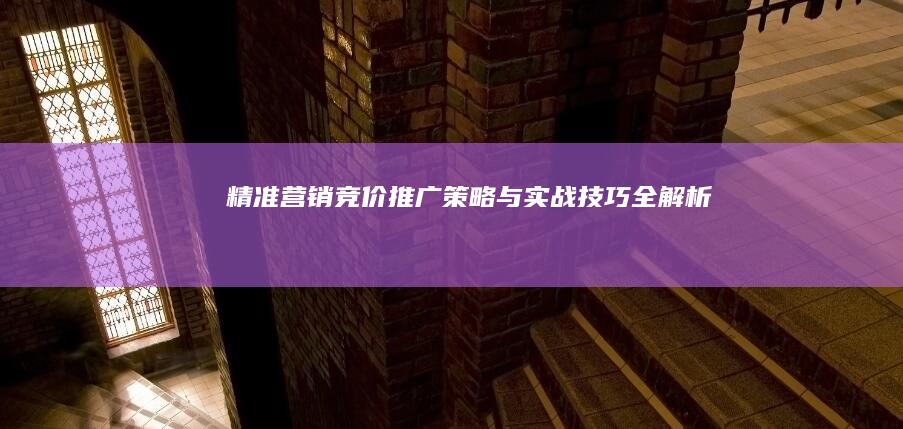 精准营销竞价推广策略与实战技巧全解析